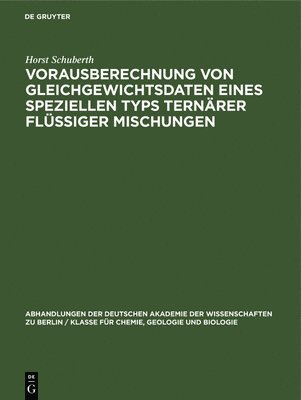 DE GRUYTER

Horst Schuberth

VORAUSBERECHNUNG VON GLEICHGEWICHTSDATEN EINES SPEZIELLEN TYPS TERNÄRER FLÜSSIGER MISCHUNGEN

ABHANDLUNGEN DER DEUTSCHEN AKADEMIE DER WISSENSCHAFTEN ZU BERLIN / KLASSE FÜR CHEMIE, GEOLOGIE UND BIOLOGIE

DE G